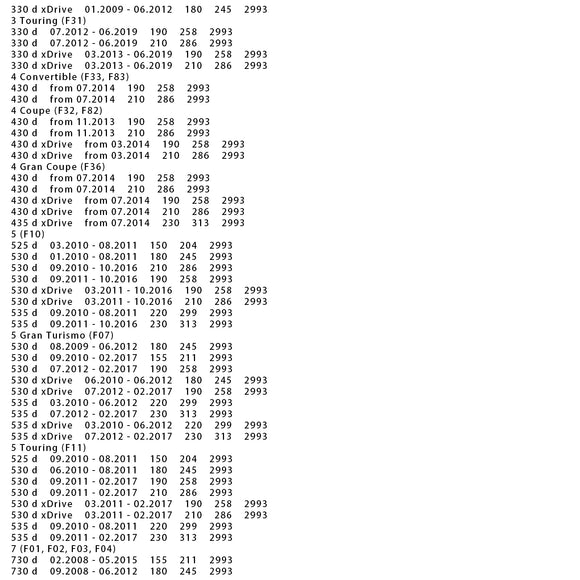 330 d xDrive 01.2009 - 06.2012 180 245 2993
3 Touring (F31)
330 d 07.2012 - 06.2019 190 258 2993
330 d 07.2012 - 06.2019 210 286 2993
330 d xDrive 03.2013 - 06.2019 190 258 2993
330 d xDrive 03.2013 - 06.2019 210 286 2993
4 Convertible (F33, F83)
430 d from 07.2014 190 258 2993
430 d from 07.2014 210 286 2993
4 Coupe (F32, F82)
430 d from 11.2013 190 258 2993
430 d from 11.2013 210 286 2993
430 d xDrive from 03.2014 190 258 2993
430 d xDrive from 03.2014 210 286 2993
4 Gran Coupe (F36)
430 d from 07.2014 190 258 2993
430 d from 07.2014 210 286 2993
430 d xDrive from 07.2014 190 258 2993
430 d xDrive from 07.2014 210 286 2993
435 d xDrive from 07.2014 230 313 2993
5 (F10)
525 d 03.2010 - 08.2011 150 204 2993
530 d 01.2010 - 08.2011 180 245 2993
530 d 09.2010 - 10.2016 210 286 2993
530 d 09.2011 - 10.2016 190 258 2993
530 d xDrive 03.2011 - 10.2016 190 258 2993
530 d xDrive 03.2011 - 10.2016 210 286 2993
535 d 09.2010 - 08.2011 220 299 2993
535 d 09.2011 - 10.2016 230 313 2993
5 Gran Turismo (F07)
530 d 08.2009 - 06.2012 180 245 2993
530 d 09.2010 - 02.2017 155 211 2993
530 d 07.2012 - 02.2017 190 258 2993
530 d xDrive 06.2010 - 06.2012 180 245 2993
530 d xDrive 07.2012 - 02.2017 190 258 2993
535 d 03.2010 - 06.2012 220 299 2993
535 d 07.2012 - 02.2017 230 313 2993
535 d xDrive 03.2010 - 06.2012 220 299 2993
535 d xDrive 07.2012 - 02.2017 230 313 2993
5 Touring (F11)
525 d 09.2010 - 08.2011 150 204 2993
530 d 06.2010 - 08.2011 180 245 2993
530 d 09.2011 - 02.2017 190 258 2993
530 d 09.2011 - 02.2017 210 286 2993
530 d xDrive 03.2011 - 02.2017 190 258 2993
530 d xDrive 03.2011 - 02.2017 210 286 2993
535 d 09.2010 - 08.2011 220 299 2993
535 d 09.2011 - 02.2017 230 313 2993
7 (F01, F02, F03, F04)
730 d 02.2008 - 05.2015 155 211 2993
730 d 09.2008 - 06.2012 180 245 2993